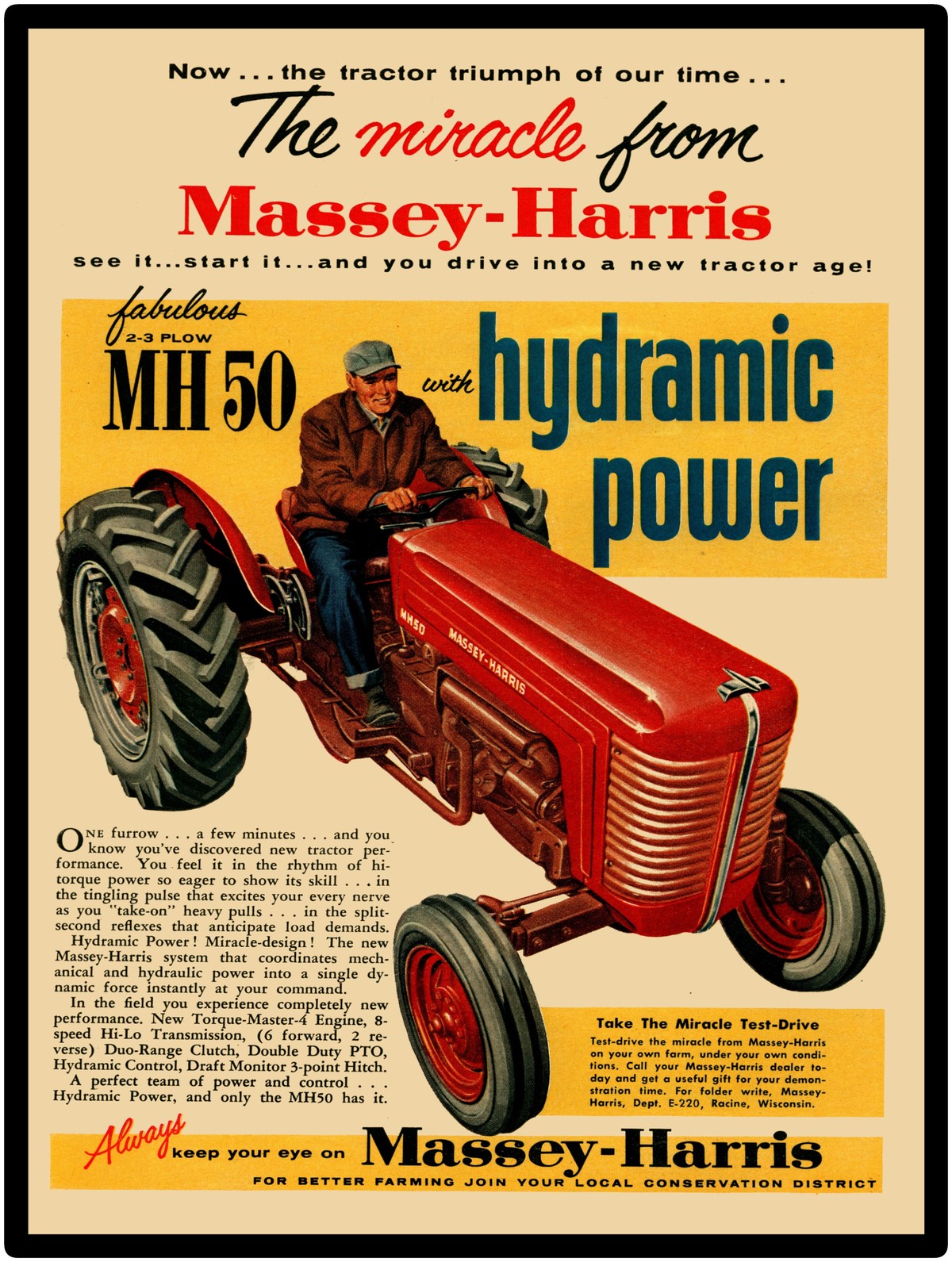 Now . . . the tractor triumph of our time . . .

The miracle from

Massey-Harris

see it...start it...and you drive into a new tractor age!

fabulous

2-3 PLOW

MH 50

with

hydramic power

MH50

MASSEY-HARRIS

ONE furrow . . . a few minutes . . . and you know you've discovered new tractor performance. You feel it in the rhythm of hi-torque power so eager to show its skill . . . in the tingling pulse that excites your every nerve as you "take-on" heavy pulls . . . in the split-second reflexes that anticipate load demands.

Hydramic Power! Miracle-design! The new Massey-Harris system that coordinates mechanical and hydraulic power into a single dynamic force instantly at your command.

In the field you experience completely new performance. New Torque-Master-4 Engine, 8-speed Hi-Lo Transmission, (6 forward, 2 reverse) Duo-Range Clutch, Double Duty PTO, Hydramic Control, Draft Monitor 3-point Hitch.

A perfect team of power and control . . . Hydramic Power, and only the MH50 has it.

Take The Miracle Test-Drive

Test-drive the miracle from Massey-Harris on your own farm, under your own conditions. Call your Massey-Harris dealer today and get a useful gift for your demonstration time. For folder write, Massey-Harris, Dept. E-220, Racine, Wisconsin.

Always keep your eye on Massey-Harris

FOR BETTER FARMING JOIN YOUR LOCAL CONSERVATION DISTRICT